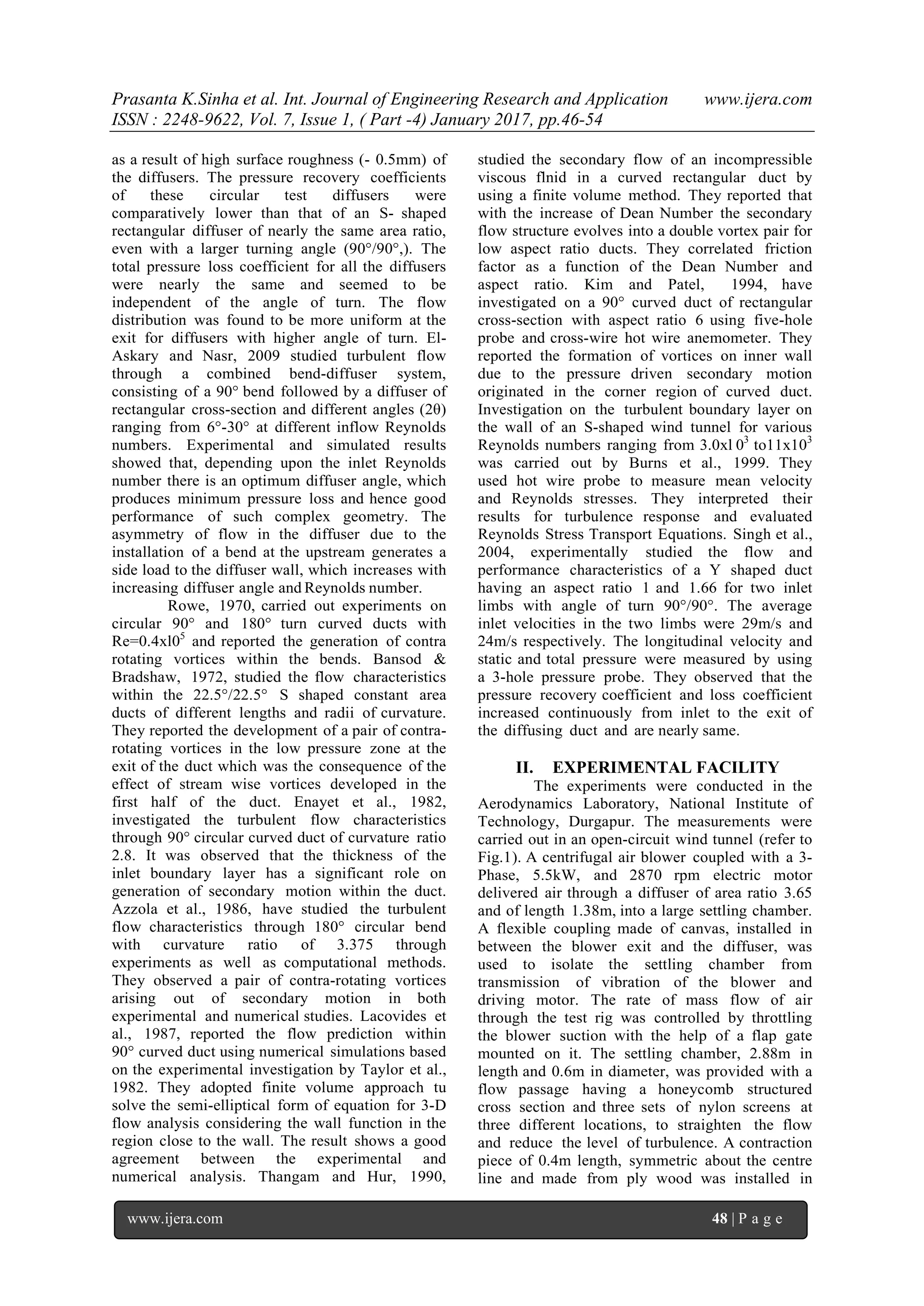 Prasanta K.Sinha et al. Int. Journal of Engineering Research and Application www.ijera.com
ISSN : 2248-9622, Vol. 7, Issue 1, ( Part -4) January 2017, pp.46-54

as a result of high surface roughness (- 0.5mm) of the diffusers. The pressure recovery coefficients of these circular test diffusers were comparatively lower than that of an S- shaped rectangular diffuser of nearly the same area ratio, even with a larger turning angle (90°/90°,). The total pressure loss coefficient for all the diffusers were nearly the same and seemed to be independent of the angle of turn. The flow distribution was found to be more uniform at the exit for diffusers with higher angle of turn. El-Askary and Nasr, 2009 studied turbulent flow through a combined bend-diffuser system, consisting of a 90° bend followed by a diffuser of rectangular cross-section and different angles (2θ) ranging from 6°-30° at different inflow Reynolds numbers. Experimental and simulated results showed that, depending upon the inlet Reynolds number there is an optimum diffuser angle, which produces minimum pressure loss and hence good performance of such complex geometry. The asymmetry of flow in the diffuser due to the installation of a bend at the upstream generates a side load to the diffuser wall, which increases with increasing diffuser angle and Reynolds number.

Rowe, 1970, carried out experiments on circular 90° and 180° turn curved ducts with Re=0.4xl0$^5$ and reported the generation of contra rotating vortices within the bends. Bansod & Bradshaw, 1972, studied the flow characteristics within the 22.5°/22.5° S shaped constant area ducts of different lengths and radii of curvature. They reported the development of a pair of contra-rotating vortices in the low pressure zone at the exit of the duct which was the consequence of the effect of stream wise vortices developed in the first half of the duct. Enayet et al., 1982, investigated the turbulent flow characteristics through 90° circular curved duct of curvature ratio 2.8. It was observed that the thickness of the inlet boundary layer has a significant role on generation of secondary motion within the duct. Azzola et al., 1986, have studied the turbulent flow characteristics through 180° circular bend with curvature ratio of 3.375 through experiments as well as computational methods. They observed a pair of contra-rotating vortices arising out of secondary motion in both experimental and numerical studies. Lacovides et al., 1987, reported the flow prediction within 90° curved duct using numerical simulations based on the experimental investigation by Taylor et al., 1982. They adopted finite volume approach tu solve the semi-elliptical form of equation for 3-D flow analysis considering the wall function in the region close to the wall. The result shows a good agreement between the experimental and numerical analysis. Thangam and Hur, 1990, studied the secondary flow of an incompressible viscous flnid in a curved rectangular duct by using a finite volume method. They reported that with the increase of Dean Number the secondary flow structure evolves into a double vortex pair for low aspect ratio ducts. They correlated friction factor as a function of the Dean Number and aspect ratio. Kim and Patel, 1994, have investigated on a 90° curved duct of rectangular cross-section with aspect ratio 6 using five-hole probe and cross-wire hot wire anemometer. They reported the formation of vortices on inner wall due to the pressure driven secondary motion originated in the corner region of curved duct. Investigation on the turbulent boundary layer on the wall of an S-shaped wind tunnel for various Reynolds numbers ranging from 3.0xl 0$^3$ to11x10$^3$ was carried out by Burns et al., 1999. They used hot wire probe to measure mean velocity and Reynolds stresses. They interpreted their results for turbulence response and evaluated Reynolds Stress Transport Equations. Singh et al., 2004, experimentally studied the flow and performance characteristics of a Y shaped duct having an aspect ratio 1 and 1.66 for two inlet limbs with angle of turn 90°/90°. The average inlet velocities in the two limbs were 29m/s and 24m/s respectively. The longitudinal velocity and static and total pressure were measured by using a 3-hole pressure probe. They observed that the pressure recovery coefficient and loss coefficient increased continuously from inlet to the exit of the diffusing duct and are nearly same.

II. EXPERIMENTAL FACILITY

The experiments were conducted in the Aerodynamics Laboratory, National Institute of Technology, Durgapur. The measurements were carried out in an open-circuit wind tunnel (refer to Fig.1). A centrifugal air blower coupled with a 3-Phase, 5.5kW, and 2870 rpm electric motor delivered air through a diffuser of area ratio 3.65 and of length 1.38m, into a large settling chamber. A flexible coupling made of canvas, installed in between the blower exit and the diffuser, was used to isolate the settling chamber from transmission of vibration of the blower and driving motor. The rate of mass flow of air through the test rig was controlled by throttling the blower suction with the help of a flap gate mounted on it. The settling chamber, 2.88m in length and 0.6m in diameter, was provided with a flow passage having a honeycomb structured cross section and three sets of nylon screens at three different locations, to straighten the flow and reduce the level of turbulence. A contraction piece of 0.4m length, symmetric about the centre line and made from ply wood was installed in

www.ijera.com 48 | P a g e